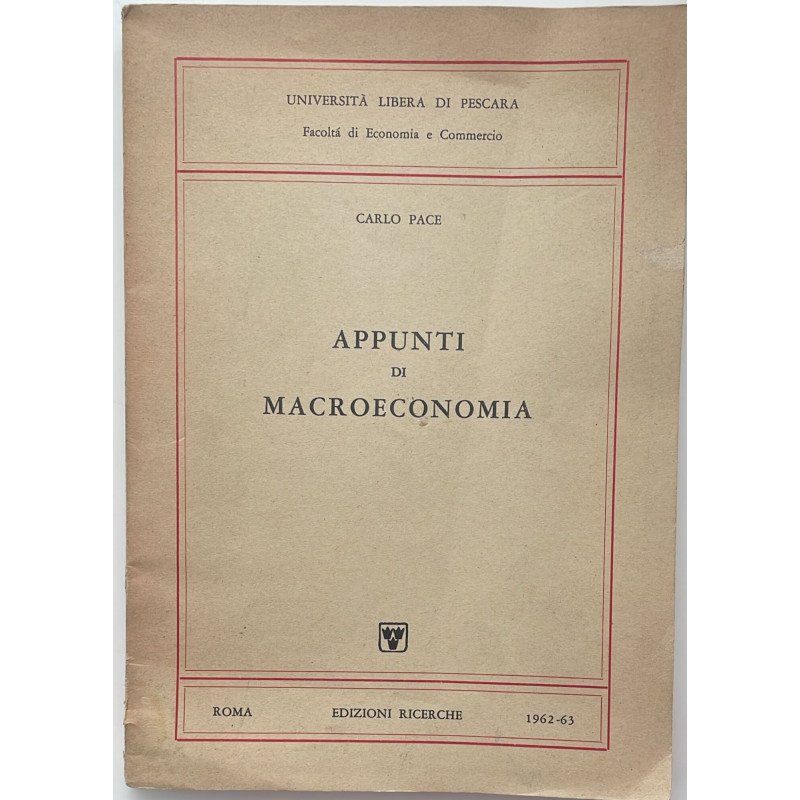 UNIVERSITÀ LIBERA DI PESCARA
Facoltá di Economia e Commercio

CARLO PACE

APPUNTI
DI
MACROECONOMIA

ROMA EDIZIONI RICERCHE 1962-63